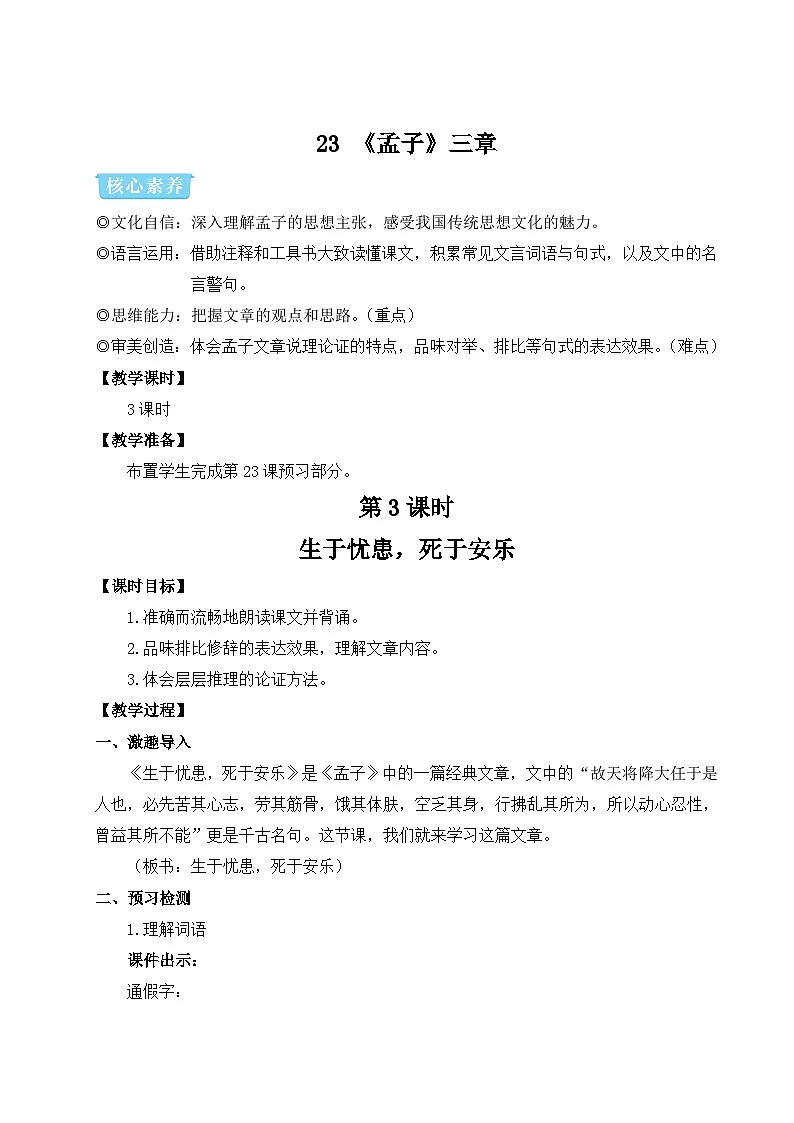 23 《孟子》三章

核心素养

◎文化自信：深入理解孟子的思想主张，感受我国传统思想文化的魅力。

◎语言运用：借助注释和工具书大致读懂课文，积累常见文言词语与句式，以及文中的名言警句。

◎思维能力：把握文章的观点和思路。(重点)

◎审美创造：体会孟子文章说理论证的特点，品味对举、排比等句式的表达效果。(难点)

【教学课时】

3课时

【教学准备】

布置学生完成第23课预习部分。

第3课时

生于忧患，死于安乐

【课时目标】

1.准确而流畅地朗读课文并背诵。

2.品味排比修辞的表达效果，理解文章内容。

3.体会层层推理的论证方法。

【教学过程】

一、激趣导入

《生于忧患，死于安乐》是《孟子》中的一篇经典文章，文中的“故天将降大任于是人也，必先苦其心志，劳其筋骨，饿其体肤，空乏其身，行拂乱其所为，所以动心忍性，曾益其所不能”更是千古名句。这节课，我们就来学习这篇文章。

(板书：生于忧患，死于安乐)

二、预习检测

1.理解词语

课件出示：

通假字：